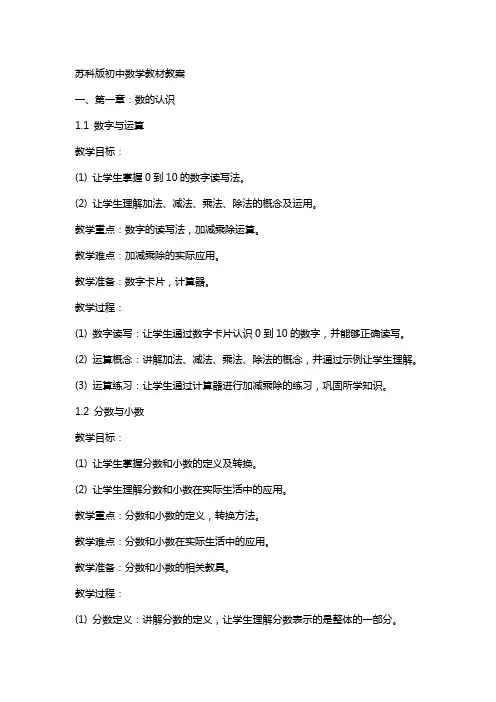 苏科版初中数学教材教案

一、第一章：数的认识

1.1 数字与运算

教学目标：

(1) 让学生掌握 0 到 10 的数字读写法。

(2) 让学生理解加法、减法、乘法、除法的概念及运用。

教学重点：数字的读写法，加减乘除运算。

教学难点：加减乘除的实际应用。

教学准备：数字卡片，计算器。

教学过程：

(1) 数字读写：让学生通过数字卡片认识 0 到 10 的数字，并能够正确读写。

(2) 运算概念：讲解加法、减法、乘法、除法的概念，并通过示例让学生理解。

(3) 运算练习：让学生通过计算器进行加减乘除的练习，巩固所学知识。

1.2 分数与小数

教学目标：

(1) 让学生掌握分数和小数的定义及转换。

(2) 让学生理解分数和小数在实际生活中的应用。

教学重点：分数和小数的定义，转换方法。

教学难点：分数和小数在实际生活中的应用。

教学准备：分数和小数的相关教具。

教学过程：

(1) 分数定义：讲解分数的定义，让学生理解分数表示的是整体的一部分。